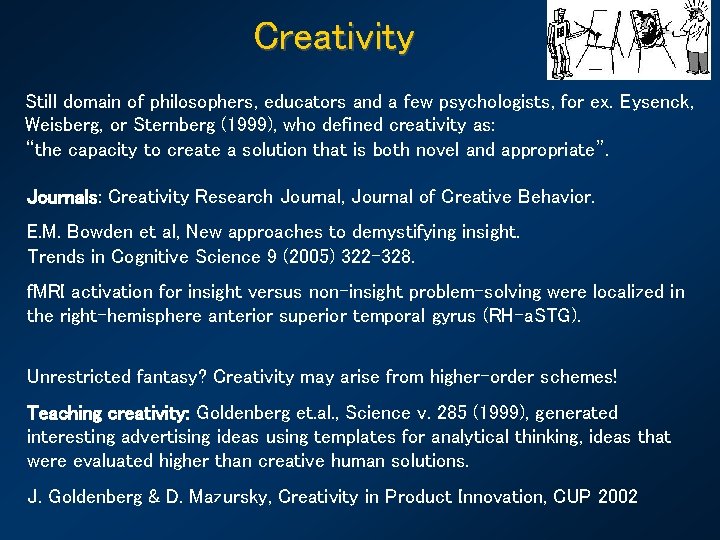 Creativity

Still domain of philosophers, educators and a few psychologists, for ex. Eysenck, Weisberg, or Sternberg (1999), who defined creativity as:
"the capacity to create a solution that is both novel and appropriate".

Journals: Creativity Research Journal, Journal of Creative Behavior.

E.M. Bowden et al, New approaches to demystifying insight.
Trends in Cognitive Science 9 (2005) 322-328.

fMRI activation for insight versus non-insight problem-solving were localized in the right-hemisphere anterior superior temporal gyrus (RH-aSTG).

Unrestricted fantasy? Creativity may arise from higher-order schemes!

Teaching creativity: Goldenberg et.al., Science v. 285 (1999), generated interesting advertising ideas using templates for analytical thinking, ideas that were evaluated higher than creative human solutions.

J. Goldenberg & D. Mazursky, Creativity in Product Innovation, CUP 2002